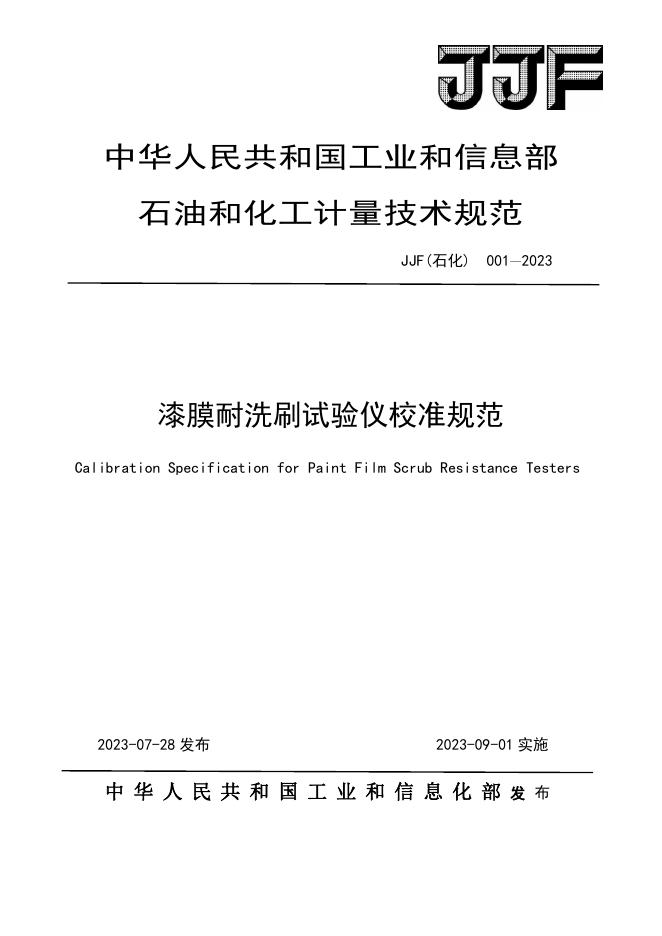 JJF

中华人民共和国工业和信息部
石油和化工计量技术规范

JJF(石化) 001—2023

漆膜耐洗刷试验仪校准规范

Calibration Specification for Paint Film Scrub Resistance Testers

2023-07-28 发布

2023-09-01 实施

中华人民共和国工业和信息化部 发布